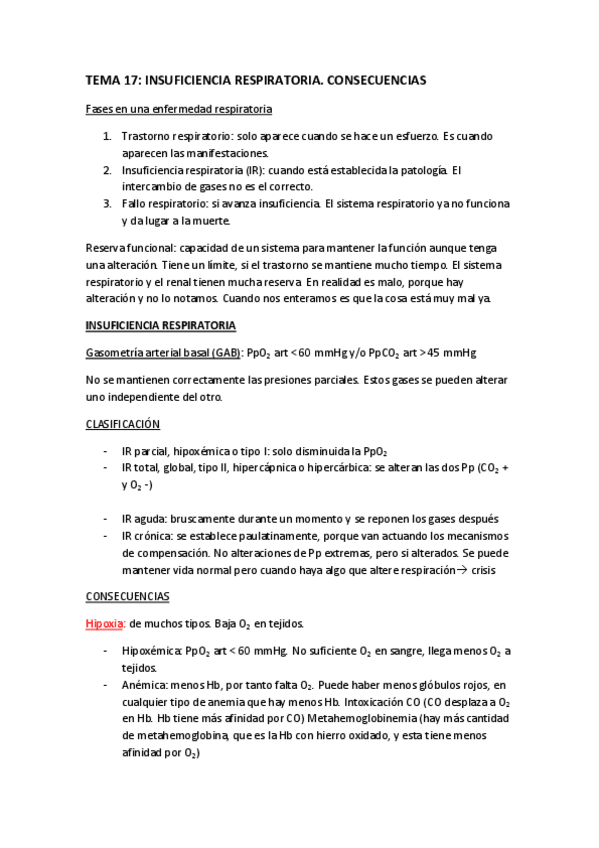 TEMA 17: INSUFICIENCIA RESPIRATORIA. CONSECUENCIAS

Fases en una enfermedad respiratoria

1. Trastorno respiratorio: solo aparece cuando se hace un esfuerzo. Es cuando aparecen las manifestaciones.
2. Insuficiencia respiratoria (IR): cuando está establecida la patología. El intercambio de gases no es el correcto.
3. Fallo respiratorio: si avanza insuficiencia. El sistema respiratorio ya no funciona y da lugar a la muerte.

Reserva funcional: capacidad de un sistema para mantener la función aunque tenga una alteración. Tiene un límite, si el trastorno se mantiene mucho tiempo. El sistema respiratorio y el renal tienen mucha reserva. En realidad es malo, porque hay alteración y no lo notamos. Cuando nos enteramos es que la cosa está muy mal ya.

INSUFICIENCIA RESPIRATORIA

Gasometría arterial basal (GAB): $PpO_2$ art < 60 mmHg y/o $PpCO_2$ art > 45 mmHg

No se mantienen correctamente las presiones parciales. Estos gases se pueden alterar uno independiente del otro.

CLASIFICACIÓN

- IR parcial, hipoxémica o tipo I: solo disminuida la $PpO_2$
- IR total, global, tipo II, hipercápnica o hipercárbica: se alteran las dos Pp ($CO_2$ + y $O_2$ -)

- IR aguda: bruscamente durante un momento y se reponen los gases después
- IR crónica: se establece paulatinamente, porque van actuando los mecanismos de compensación. No alteraciones de Pp extremas, pero si alterados. Se puede mantener vida normal pero cuando haya algo que altere respiración→ crisis

CONSECUENCIAS

Hipoxia: de muchos tipos. Baja $O_2$ en tejidos.

- Hipoxémica: $PpO_2$ art < 60 mmHg. No suficiente $O_2$ en sangre, llega menos $O_2$ a tejidos.
- Anémica: menos Hb, por tanto falta $O_2$. Puede haber menos glóbulos rojos, en cualquier tipo de anemia que hay menos Hb. Intoxicación CO (CO desplaza a $O_2$ en Hb. Hb tiene más afinidad por CO) Metahemoglobinemia (hay más cantidad de metahemoglobina, que es la Hb con hierro oxidado, y esta tiene menos afinidad por $O_2$)